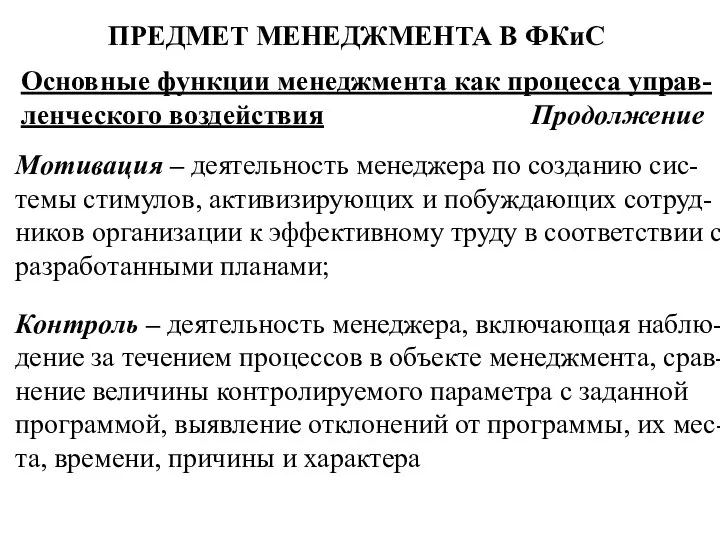 ПРЕДМЕТ МЕНЕДЖМЕНТА В ФКиС

Основные функции менеджмента как процесса управленческого воздействия Продолжение

Мотивация – деятельность менеджера по созданию системы стимулов, активизирующих и побуждающих сотрудников организации к эффективному труду в соответствии с разработанными планами;

Контроль – деятельность менеджера, включающая наблюдение за течением процессов в объекте менеджмента, сравнение величины контролируемого параметра с заданной программой, выявление отклонений от программы, их места, времени, причины и характера